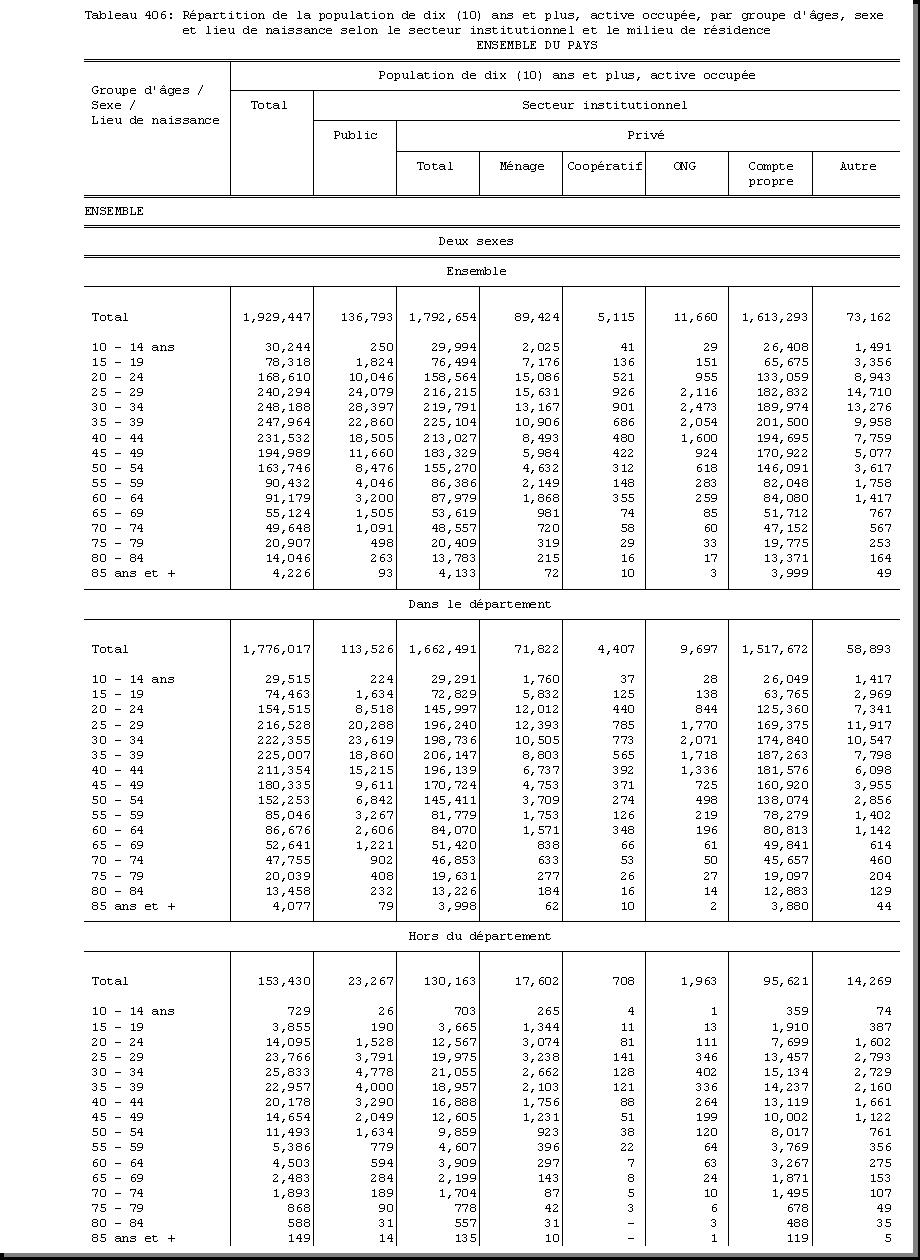 Tableau 406: Répartition de la population de dix (10) ans et plus, active occupée, par groupe d'âges, sexe et lieu de naissance selon le secteur institutionnel et le milieu de résidence
ENSEMBLE DU PAYS

| Groupe d'âges / Sexe / Lieu de naissance | Population de dix (10) ans et plus, active occupée | | | | | | | |
|---|---|---|---|---|---|---|---|---|
| | Total | Secteur institutionnel | | | | | | |
| | | Public | Privé | | | | | |
| | | | Total | Ménage | Coopératif | ONG | Compte propre | Autre |
| ENSEMBLE | | | | | | | | |
| Deux sexes | | | | | | | | |
| Ensemble | | | | | | | | |
| Total | 1,929,447 | 136,793 | 1,792,654 | 89,424 | 5,115 | 11,660 | 1,613,293 | 73,162 |
| 10 - 14 ans | 30,244 | 250 | 29,994 | 2,025 | 41 | 29 | 26,408 | 1,491 |
| 15 - 19 | 78,318 | 1,824 | 76,494 | 7,176 | 136 | 151 | 65,675 | 3,356 |
| 20 - 24 | 168,610 | 10,046 | 158,564 | 15,086 | 521 | 955 | 133,059 | 8,943 |
| 25 - 29 | 240,294 | 24,079 | 216,215 | 15,631 | 926 | 2,116 | 182,832 | 14,710 |
| 30 - 34 | 248,188 | 28,397 | 219,791 | 13,167 | 901 | 2,473 | 189,974 | 13,276 |
| 35 - 39 | 247,964 | 22,860 | 225,104 | 10,906 | 686 | 2,054 | 201,500 | 9,958 |
| 40 - 44 | 231,532 | 18,505 | 213,027 | 8,493 | 480 | 1,600 | 194,695 | 7,759 |
| 45 - 49 | 194,989 | 11,660 | 183,329 | 5,984 | 422 | 924 | 170,922 | 5,077 |
| 50 - 54 | 163,746 | 8,476 | 155,270 | 4,632 | 312 | 618 | 146,091 | 3,617 |
| 55 - 59 | 90,432 | 4,046 | 86,386 | 2,149 | 148 | 283 | 82,048 | 1,758 |
| 60 - 64 | 91,179 | 3,200 | 87,979 | 1,868 | 355 | 259 | 84,080 | 1,417 |
| 65 - 69 | 55,124 | 1,505 | 53,619 | 981 | 74 | 85 | 51,712 | 767 |
| 70 - 74 | 49,648 | 1,091 | 48,557 | 720 | 58 | 60 | 47,152 | 567 |
| 75 - 79 | 20,907 | 498 | 20,409 | 319 | 29 | 33 | 19,775 | 253 |
| 80 - 84 | 14,046 | 263 | 13,783 | 215 | 16 | 17 | 13,371 | 164 |
| 85 ans et + | 4,226 | 93 | 4,133 | 72 | 10 | 3 | 3,999 | 49 |
| Dans le département | | | | | | | | |
| Total | 1,776,017 | 113,526 | 1,662,491 | 71,822 | 4,407 | 9,697 | 1,517,672 | 58,893 |
| 10 - 14 ans | 29,515 | 224 | 29,291 | 1,760 | 37 | 28 | 26,049 | 1,417 |
| 15 - 19 | 74,463 | 1,634 | 72,829 | 5,832 | 125 | 138 | 63,765 | 2,969 |
| 20 - 24 | 154,515 | 8,518 | 145,997 | 12,012 | 440 | 844 | 125,360 | 7,341 |
| 25 - 29 | 216,528 | 20,288 | 196,240 | 12,393 | 785 | 1,770 | 169,375 | 11,917 |
| 30 - 34 | 222,355 | 23,619 | 198,736 | 10,505 | 773 | 2,071 | 174,840 | 10,547 |
| 35 - 39 | 225,007 | 18,860 | 206,147 | 8,803 | 565 | 1,718 | 187,263 | 7,798 |
| 40 - 44 | 211,354 | 15,215 | 196,139 | 6,737 | 392 | 1,336 | 181,576 | 6,098 |
| 45 - 49 | 180,335 | 9,611 | 170,724 | 4,753 | 371 | 725 | 160,920 | 3,955 |
| 50 - 54 | 152,253 | 6,842 | 145,411 | 3,709 | 274 | 498 | 138,074 | 2,856 |
| 55 - 59 | 85,046 | 3,267 | 81,779 | 1,753 | 126 | 219 | 78,279 | 1,402 |
| 60 - 64 | 86,676 | 2,606 | 84,070 | 1,571 | 348 | 196 | 80,813 | 1,142 |
| 65 - 69 | 52,641 | 1,221 | 51,420 | 838 | 66 | 61 | 49,841 | 614 |
| 70 - 74 | 47,755 | 902 | 46,853 | 633 | 53 | 50 | 45,657 | 460 |
| 75 - 79 | 20,039 | 408 | 19,631 | 277 | 26 | 27 | 19,097 | 204 |
| 80 - 84 | 13,458 | 232 | 13,226 | 184 | 16 | 14 | 12,883 | 129 |
| 85 ans et + | 4,077 | 79 | 3,998 | 62 | 10 | 2 | 3,880 | 44 |
| Hors du département | | | | | | | | |
| Total | 153,430 | 23,267 | 130,163 | 17,602 | 708 | 1,963 | 95,621 | 14,269 |
| 10 - 14 ans | 729 | 26 | 703 | 265 | 4 | 1 | 359 | 74 |
| 15 - 19 | 3,855 | 190 | 3,665 | 1,344 | 11 | 13 | 1,910 | 387 |
| 20 - 24 | 14,095 | 1,528 | 12,567 | 3,074 | 81 | 111 | 7,699 | 1,602 |
| 25 - 29 | 23,766 | 3,791 | 19,975 | 3,238 | 141 | 346 | 13,457 | 2,793 |
| 30 - 34 | 25,833 | 4,778 | 21,055 | 2,662 | 128 | 402 | 15,134 | 2,729 |
| 35 - 39 | 22,957 | 4,000 | 18,957 | 2,103 | 121 | 336 | 14,237 | 2,160 |
| 40 - 44 | 20,178 | 3,290 | 16,888 | 1,756 | 88 | 264 | 13,119 | 1,661 |
| 45 - 49 | 14,654 | 2,049 | 12,605 | 1,231 | 51 | 199 | 10,002 | 1,122 |
| 50 - 54 | 11,493 | 1,634 | 9,859 | 923 | 38 | 120 | 8,017 | 761 |
| 55 - 59 | 5,386 | 779 | 4,607 | 396 | 22 | 64 | 3,769 | 356 |
| 60 - 64 | 4,503 | 594 | 3,909 | 297 | 7 | 63 | 3,267 | 275 |
| 65 - 69 | 2,483 | 284 | 2,199 | 143 | 8 | 24 | 1,871 | 153 |
| 70 - 74 | 1,893 | 189 | 1,704 | 87 | 5 | 10 | 1,495 | 107 |
| 75 - 79 | 868 | 90 | 778 | 42 | 3 | 6 | 678 | 49 |
| 80 - 84 | 588 | 31 | 557 | 31 | - | 3 | 488 | 35 |
| 85 ans et + | 149 | 14 | 135 | 10 | - | 1 | 119 | 5 |